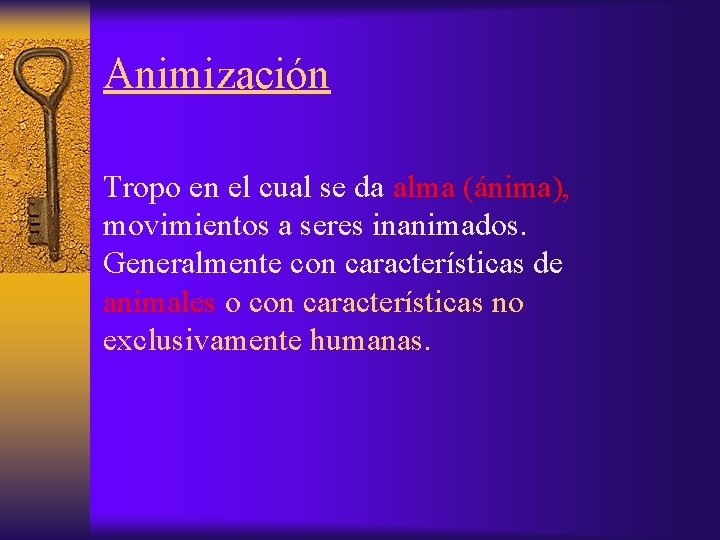 Animización

Tropo en el cual se da alma (ánima), movimientos a seres inanimados. Generalmente con características de animales o con características no exclusivamente humanas.